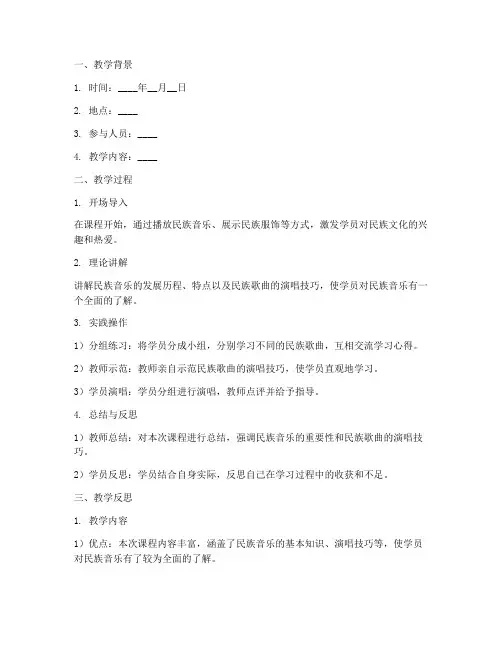 一、教学背景

1. 时间：____年__月__日

2. 地点：____

3. 参与人员：____

4. 教学内容：____

二、教学过程

1. 开场导入

在课程开始，通过播放民族音乐、展示民族服饰等方式，激发学员对民族文化的兴趣和热爱。

2. 理论讲解

讲解民族音乐的发展历程、特点以及民族歌曲的演唱技巧，使学员对民族音乐有一个全面的了解。

3. 实践操作

1）分组练习：将学员分成小组，分别学习不同的民族歌曲，互相交流学习心得。

2）教师示范：教师亲自示范民族歌曲的演唱技巧，使学员直观地学习。

3）学员演唱：学员分组进行演唱，教师点评并给予指导。

4. 总结与反思

1）教师总结：对本次课程进行总结，强调民族音乐的重要性和民族歌曲的演唱技巧。

2）学员反思：学员结合自身实际，反思自己在学习过程中的收获和不足。

三、教学反思

1. 教学内容

1）优点：本次课程内容丰富，涵盖了民族音乐的基本知识、演唱技巧等，使学员对民族音乐有了较为全面的了解。